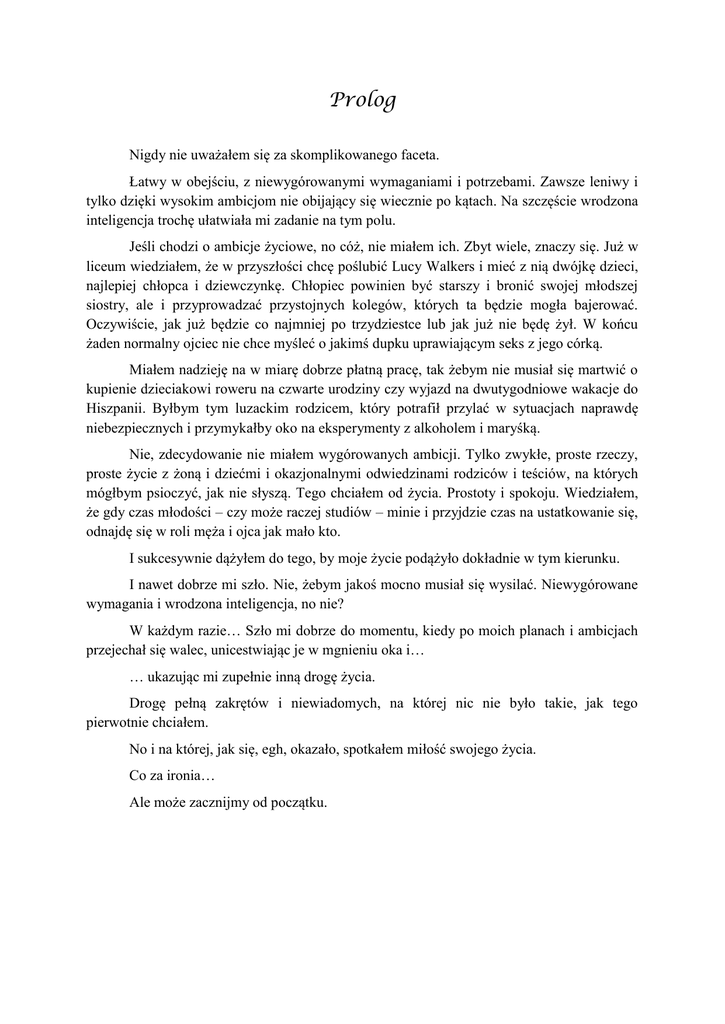 Prolog

Nigdy nie uważałem się za skomplikowanego faceta.

Łatwy w obejściu, z niewygórowanymi wymaganiami i potrzebami. Zawsze leniwy i tylko dzięki wysokim ambicjom nie obijający się wiecznie po kątach. Na szczęście wrodzona inteligencja trochę ułatwiała mi zadanie na tym polu.

Jeśli chodzi o ambicje życiowe, no cóż, nie miałem ich. Zbyt wiele, znaczy się. Już w liceum wiedziałem, że w przyszłości chcę poślubić Lucy Walkers i mieć z nią dwójkę dzieci, najlepiej chłopca i dziewczynkę. Chłopiec powinien być starszy i bronić swojej młodszej siostry, ale i przyprowadzać przystojnych kolegów, których ta będzie mogła bajerować. Oczywiście, jak już będzie co najmniej po trzydziestce lub jak już nie będę żył. W końcu żaden normalny ojciec nie chce myśleć o jakimś dupku uprawiającym seks z jego córką.

Miałem nadzieję na w miarę dobrze płatną pracę, tak żebym nie musiał się martwić o kupienie dzieciakowi roweru na czwarte urodziny czy wyjazd na dwutygodniowe wakacje do Hiszpanii. Byłbym tym luzackim rodzicem, który potrafił przylać w sytuacjach naprawdę niebezpiecznych i przymykałby oko na eksperymenty z alkoholem i maryśką.

Nie, zdecydowanie nie miałem wygórowanych ambicji. Tylko zwykłe, proste rzeczy, proste życie z żoną i dziećmi i okazjonalnymi odwiedzinami rodziców i teściów, na których mógłbym psioczyć, jak nie słyszą. Tego chciałem od życia. Prostoty i spokoju. Wiedziałem, że gdy czas młodości – czy może raczej studiów – minie i przyjdzie czas na ustatkowanie się, odnajdę się w roli męża i ojca jak mało kto.

I sukcesywnie dążyłem do tego, by moje życie podążyło dokładnie w tym kierunku.

I nawet dobrze mi szło. Nie, żebym jakoś mocno musiał się wysilać. Niewygórowane wymagania i wrodzona inteligencja, no nie?

W każdym razie… Szło mi dobrze do momentu, kiedy po moich planach i ambicjach przejechał się walec, unicestwiając je w mgnieniu oka i…

… ukazując mi zupełnie inną drogę życia.

Drogę pełną zakrętów i niewiadomych, na której nic nie było takie, jak tego pierwotnie chciałem.

No i na której, jak się, egh, okazało, spotkałem miłość swojego życia.

Co za ironia…

Ale może zacznijmy od początku.